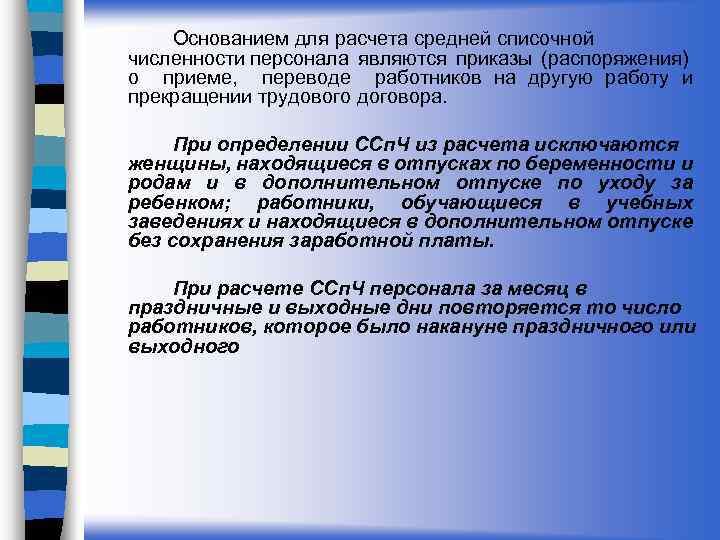 Основанием для расчета средней списочной численности персонала являются приказы (распоряжения) о приеме, переводе работников на другую работу и прекращении трудового договора.

При определении ССпЧ из расчета исключаются женщины, находящиеся в отпусках по беременности и родам и в дополнительном отпуске по уходу за ребенком; работники, обучающиеся в учебных заведениях и находящиеся в дополнительном отпуске без сохранения заработной платы.

При расчете ССпЧ персонала за месяц в праздничные и выходные дни повторяется то число работников, которое было накануне праздничного или выходного